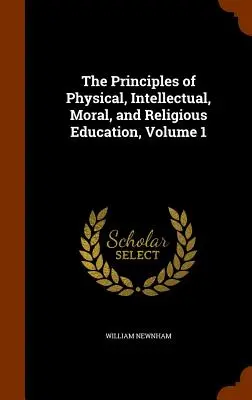 The Principles of Physical, Intellectual, Moral, and Religious Education, Volume 1

Scholar
SELECT

WILLIAM NEWNHAM